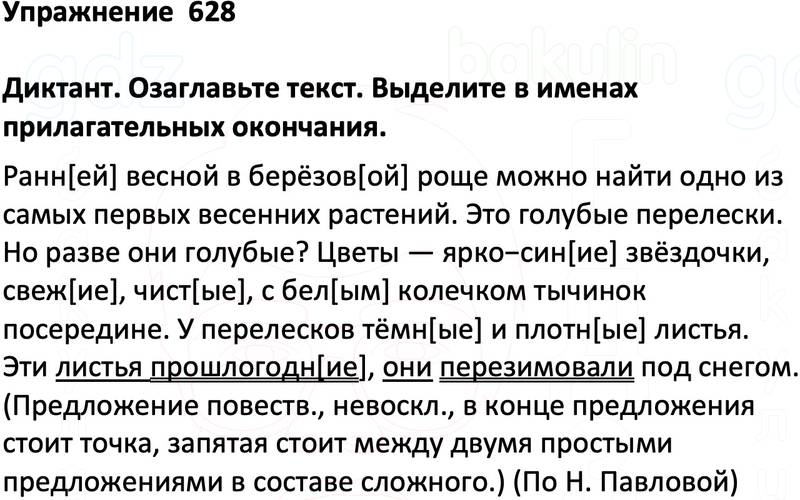 Упражнение 628

Диктант. Озаглавьте текст. Выделите в именах прилагательных окончания.

Ранн[ей] весной в берёзов[ой] роще можно найти одно из самых первых весенних растений. Это голубые перелески. Но разве они голубые? Цветы — ярко−син[ие] звёздочки, свеж[ие], чист[ые], с бел[ым] колечком тычинок посередине. У перелесков тёмн[ые] и плотн[ые] листья. Эти листья прошлогодн[ие], они перезимовали под снегом. (Предложение повеств., невоскл., в конце предложения стоит точка, запятая стоит между двумя простыми предложениями в составе сложного.) (По Н. Павловой)

gdz bakulin